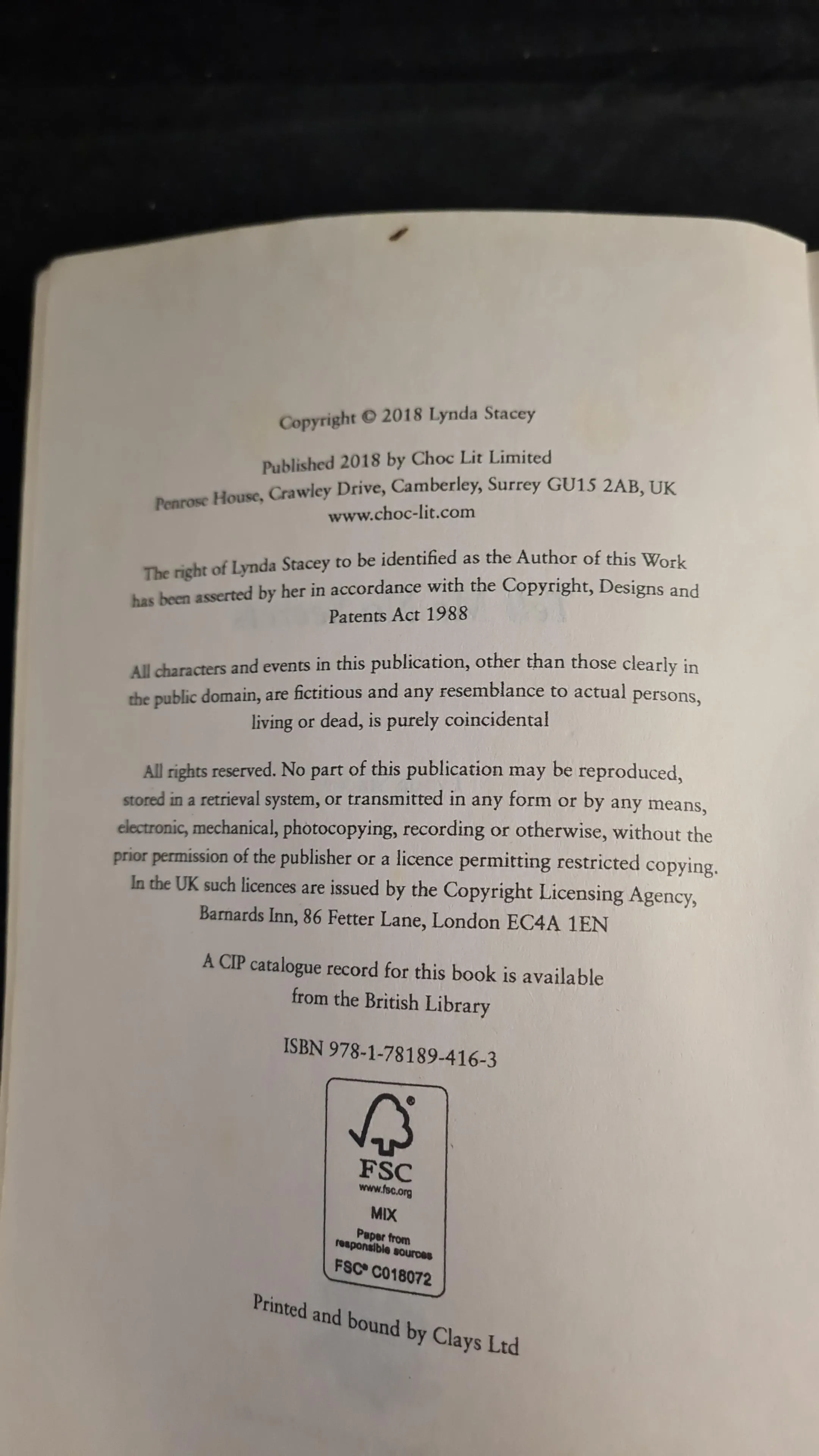 Copyright © 2018 Lynda Stacey

Published 2018 by Choc Lit Limited
Penrose House, Crawley Drive, Camberley, Surrey GU15 2AB, UK
www.choc-lit.com

The right of Lynda Stacey to be identified as the Author of this Work has been asserted by her in accordance with the Copyright, Designs and Patents Act 1988

All characters and events in this publication, other than those clearly in the public domain, are fictitious and any resemblance to actual persons, living or dead, is purely coincidental

All rights reserved. No part of this publication may be reproduced, stored in a retrieval system, or transmitted in any form or by any means, electronic, mechanical, photocopying, recording or otherwise, without the prior permission of the publisher or a licence permitting restricted copying. In the UK such licences are issued by the Copyright Licensing Agency, Barnards Inn, 86 Fetter Lane, London EC4A 1EN

A CIP catalogue record for this book is available from the British Library

ISBN 978-1-78189-416-3

FSC
www.fsc.org
MIX
Paper from responsible sources
FSC® C018072

Printed and bound by Clays Ltd